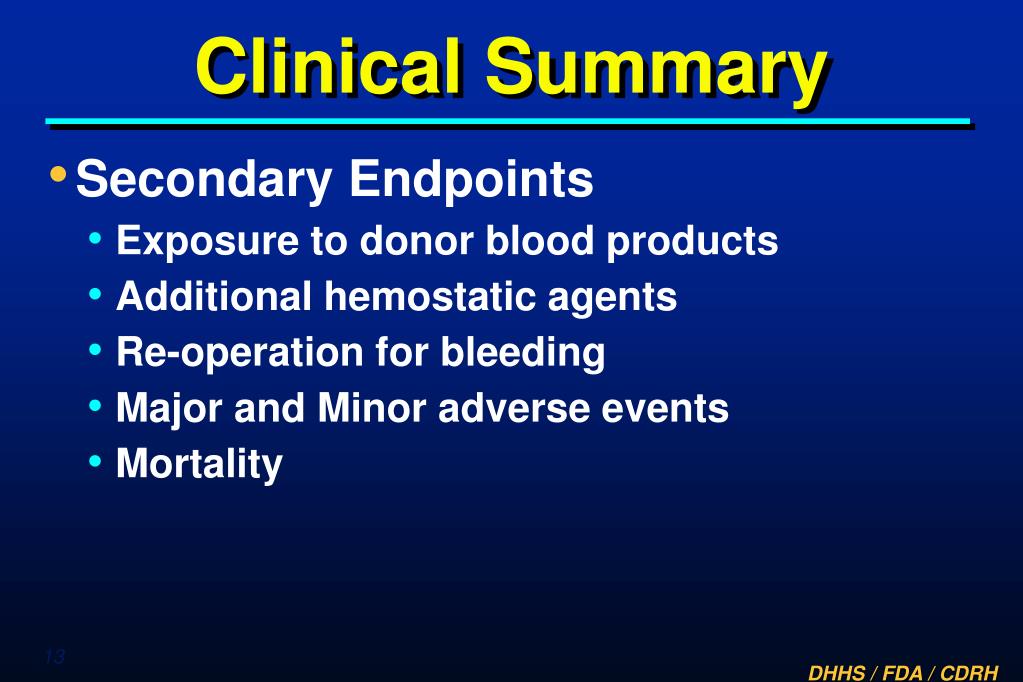 Clinical Summary

• Secondary Endpoints
 • Exposure to donor blood products
 • Additional hemostatic agents
 • Re-operation for bleeding
 • Major and Minor adverse events
 • Mortality

13

DHHS / FDA / CDRH